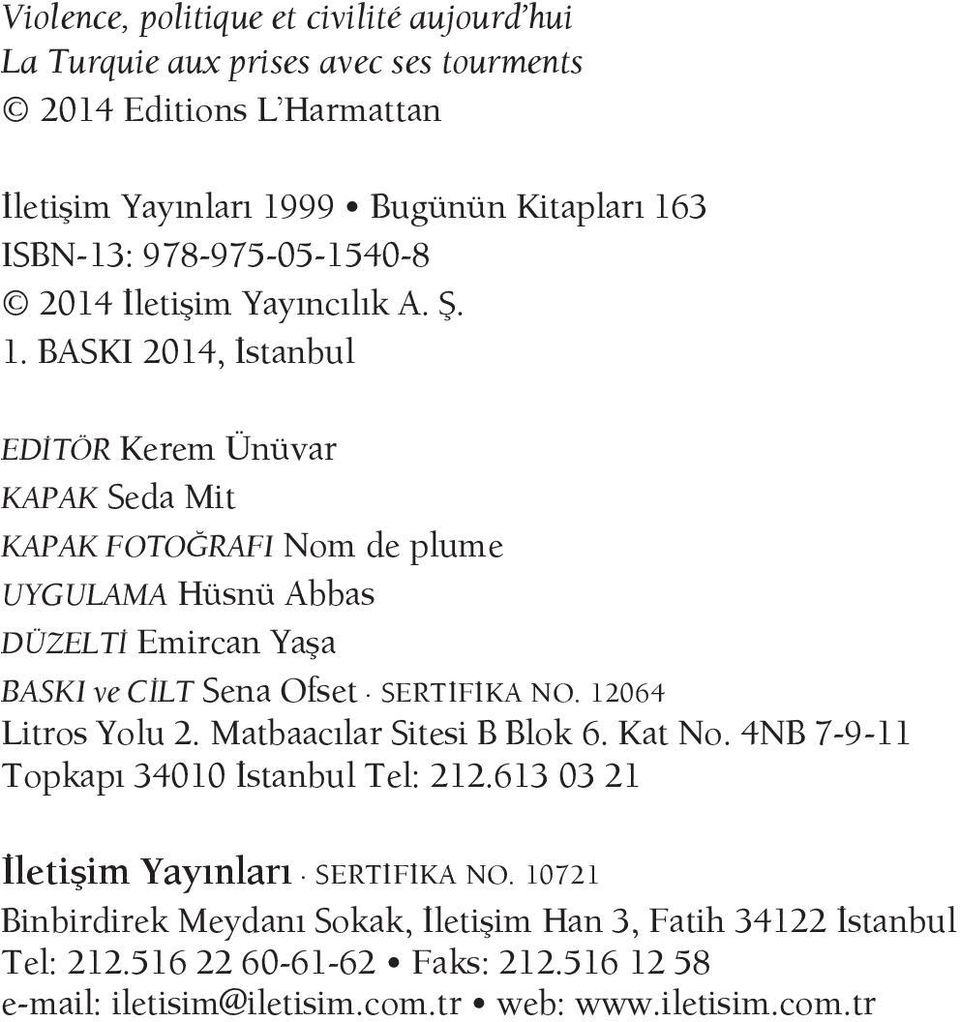 Violence, politique et civilité aujourd'hui
La Turquie aux prises avec ses tourments
© 2014 Editions L'Harmattan

İletişim Yayınları 1999 • Bugünün Kitapları 163
ISBN-13: 978-975-05-1540-8
© 2014 İletişim Yayıncılık A. Ş.
1. BASKI 2014, İstanbul

EDİTÖR Kerem Ünüvar
KAPAK Seda Mit
KAPAK FOTOĞRAFI Nom de plume
UYGULAMA Hüsnü Abbas
DÜZELTİ Emircan Yaşa
BASKI ve CİLT Sena Ofset · SERTİFİKA NO. 12064
Litros Yolu 2. Matbaacılar Sitesi B Blok 6. Kat No. 4NB 7-9-11
Topkapı 34010 İstanbul Tel: 212.613 03 21

İletişim Yayınları · SERTİFİKA NO. 10721
Binbirdirek Meydanı Sokak, İletişim Han 3, Fatih 34122 İstanbul
Tel: 212.516 22 60-61-62 • Faks: 212.516 12 58
e-mail: iletisim@iletisim.com.tr • web: www.iletisim.com.tr